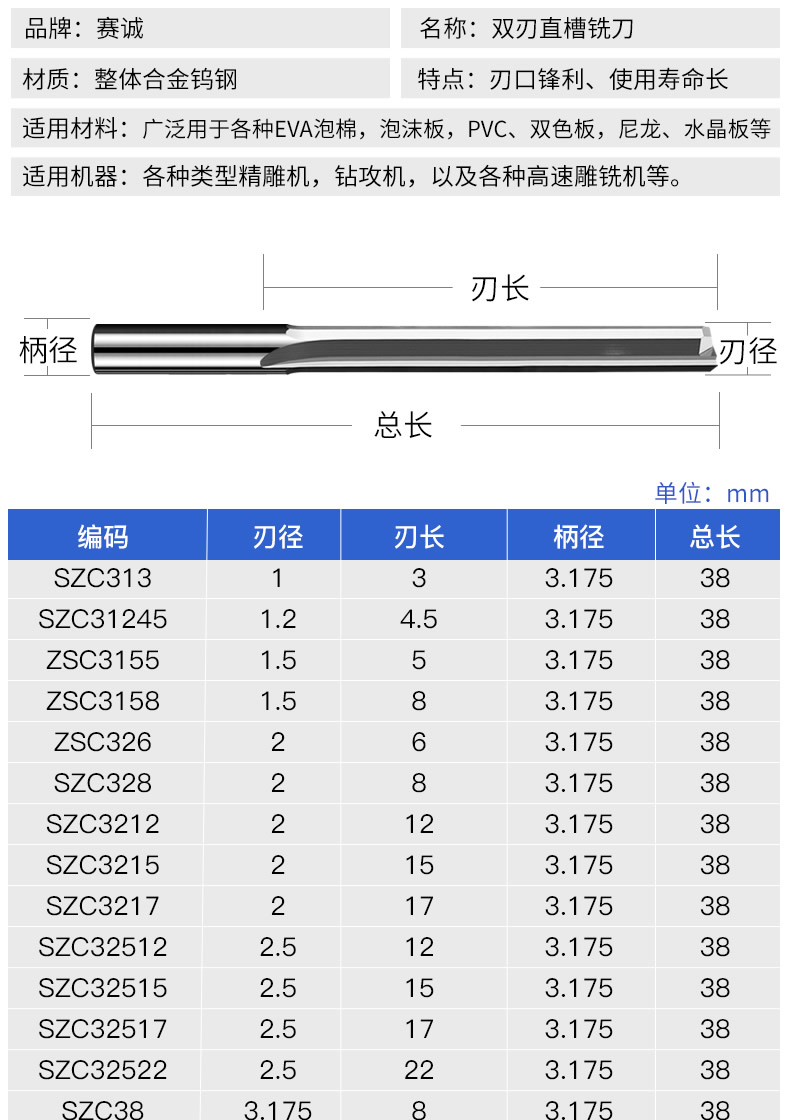 品牌：赛诚

名称：双刃直槽铣刀

材质：整体合金钨钢

特点：刃口锋利、使用寿命长

适用材料：广泛用于各种EVA泡棉，泡沫板，PVC、双色板，尼龙、水晶板等

适用机器：各种类型精雕机，钻攻机，以及各种高速雕铣机等。

刃长

柄径

刃径

总长

单位：mm

| 编码 | 刃径 | 刃长 | 柄径 | 总长 |
|---|---|---|---|---|
| SZC313 | 1 | 3 | 3.175 | 38 |
| SZC31245 | 1.2 | 4.5 | 3.175 | 38 |
| ZSC3155 | 1.5 | 5 | 3.175 | 38 |
| ZSC3158 | 1.5 | 8 | 3.175 | 38 |
| ZSC326 | 2 | 6 | 3.175 | 38 |
| SZC328 | 2 | 8 | 3.175 | 38 |
| SZC3212 | 2 | 12 | 3.175 | 38 |
| SZC3215 | 2 | 15 | 3.175 | 38 |
| SZC3217 | 2 | 17 | 3.175 | 38 |
| SZC32512 | 2.5 | 12 | 3.175 | 38 |
| SZC32515 | 2.5 | 15 | 3.175 | 38 |
| SZC32517 | 2.5 | 17 | 3.175 | 38 |
| SZC32522 | 2.5 | 22 | 3.175 | 38 |
| SZC38 | 3.175 | 8 | 3.175 | 38 |